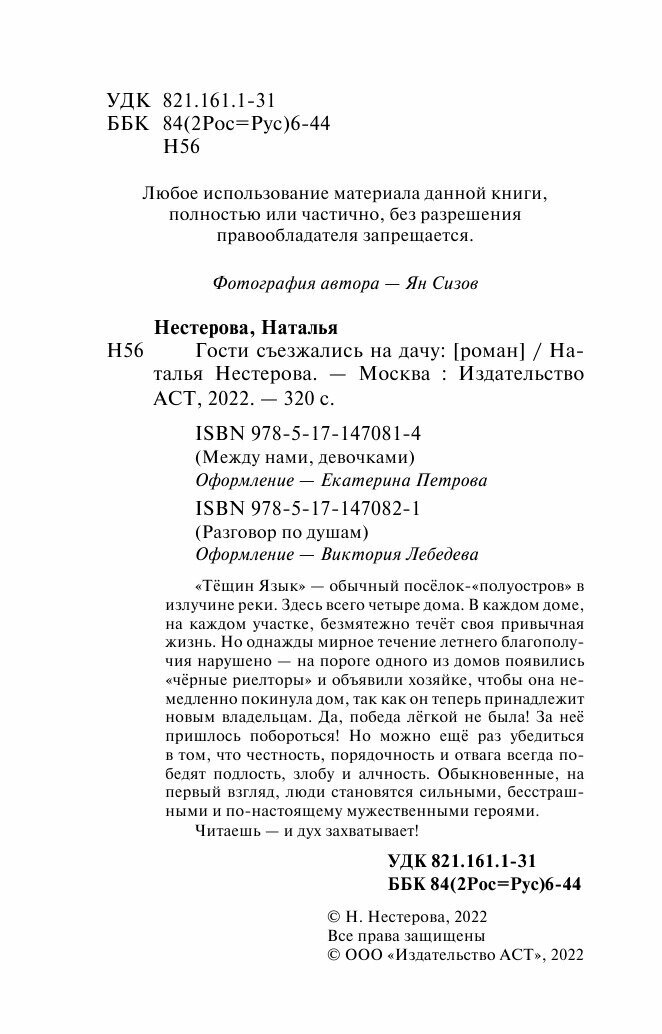 УДК 821.161.1-31
ББК 84(2Рос=Рус)6-44
Н56

Любое использование материала данной книги, полностью или частично, без разрешения правообладателя запрещается.

Фотография автора — Ян Сизов

Нестерова, Наталья
Н56 Гости съезжались на дачу: [роман] / Наталья Нестерова. — Москва : Издательство АСТ, 2022. — 320 с.

ISBN 978-5-17-147081-4
(Между нами, девочками)
Оформление — Екатерина Петрова
ISBN 978-5-17-147082-1
(Разговор по душам)
Оформление — Виктория Лебедева

«Тёщин Язык» — обычный посёлок-«полуостров» в излучине реки. Здесь всего четыре дома. В каждом доме, на каждом участке, безмятежно течёт своя привычная жизнь. Но однажды мирное течение летнего благополучия нарушено — на пороге одного из домов появились «чёрные риелторы» и объявили хозяйке, чтобы она немедленно покинула дом, так как он теперь принадлежит новым владельцам. Да, победа лёгкой не была! За неё пришлось побороться! Но можно ещё раз убедиться в том, что честность, порядочность и отвага всегда победят подлость, злобу и алчность. Обыкновенные, на первый взгляд, люди становятся сильными, бесстрашными и по-настоящему мужественными героями.

Читаешь — и дух захватывает!

УДК 821.161.1-31
ББК 84(2Рос=Рус)6-44

© Н. Нестерова, 2022
Все права защищены
© ООО «Издательство АСТ», 2022